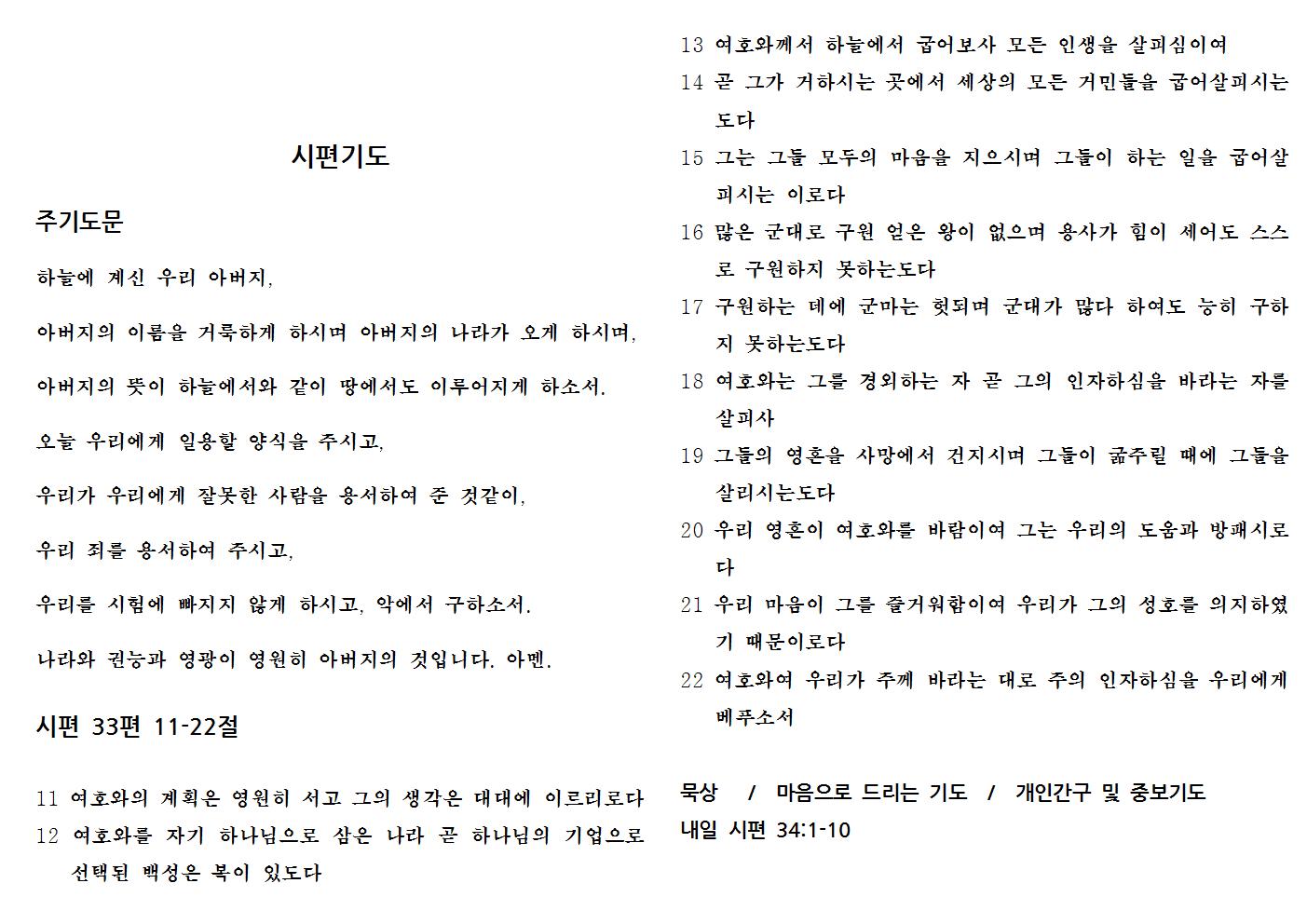 시편기도

주기도문

하늘에 계신 우리 아버지,

아버지의 이름을 거룩하게 하시며 아버지의 나라가 오게 하시며,

아버지의 뜻이 하늘에서와 같이 땅에서도 이루어지게 하소서.

오늘 우리에게 일용할 양식을 주시고,

우리가 우리에게 잘못한 사람을 용서하여 준 것같이,

우리 죄를 용서하여 주시고,

우리를 시험에 빠지지 않게 하시고, 악에서 구하소서.

나라와 권능과 영광이 영원히 아버지의 것입니다. 아멘.

시편 33편 11-22절

11 여호와의 계획은 영원히 서고 그의 생각은 대대에 이르리로다
12 여호와를 자기 하나님으로 삼은 나라 곧 하나님의 기업으로 선택된 백성은 복이 있도다
13 여호와께서 하늘에서 굽어보사 모든 인생을 살피심이여
14 곧 그가 거하시는 곳에서 세상의 모든 거민들을 굽어살피시는도다
15 그는 그들 모두의 마음을 지으시며 그들이 하는 일을 굽어살피시는 이로다
16 많은 군대로 구원 얻은 왕이 없으며 용사가 힘이 세어도 스스로 구원하지 못하는도다
17 구원하는 데에 군마는 헛되며 군대가 많다 하여도 능히 구하지 못하는도다
18 여호와는 그를 경외하는 자 곧 그의 인자하심을 바라는 자를 살피사
19 그들의 영혼을 사망에서 건지시며 그들이 굶주릴 때에 그들을 살리시는도다
20 우리 영혼이 여호와를 바람이여 그는 우리의 도움과 방패시로다
21 우리 마음이 그를 즐거워함이여 우리가 그의 성호를 의지하였기 때문이로다
22 여호와여 우리가 주께 바라는 대로 주의 인자하심을 우리에게 베푸소서

묵상 / 마음으로 드리는 기도 / 개인간구 및 중보기도
내일 시편 34:1-10